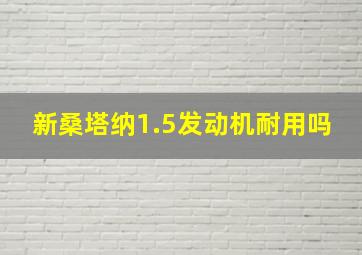 新桑塔纳1.5发动机耐用吗